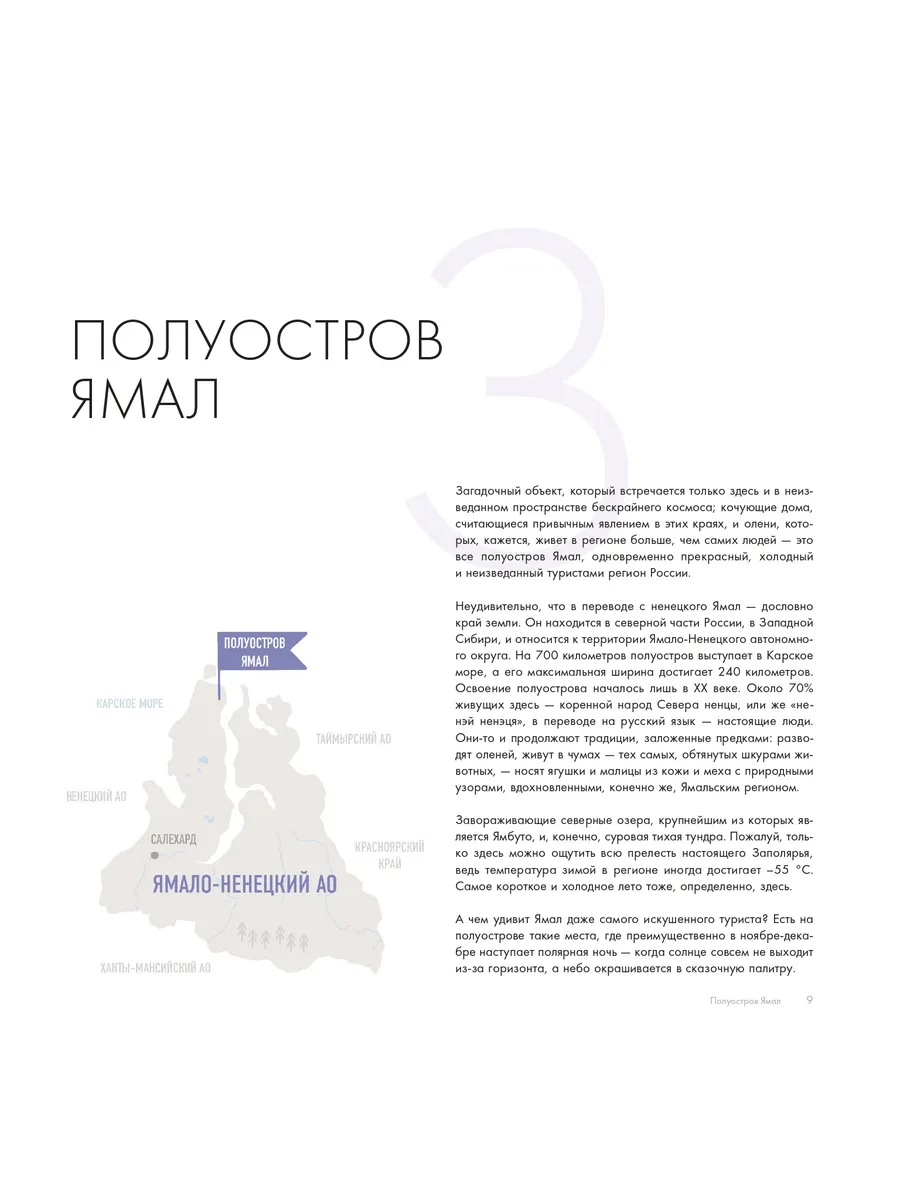 3

ПОЛУОСТРОВ ЯМАЛ

Загадочный объект, который встречается только здесь и в неизведанном пространстве бескрайнего космоса; кочующие дома, считающиеся привычным явлением в этих краях, и олени, которых, кажется, живет в регионе больше, чем самих людей — это все полуостров Ямал, одновременно прекрасный, холодный и неизведанный туристами регион России.

Неудивительно, что в переводе с ненецкого Ямал — дословно край земли. Он находится в северной части России, в Западной Сибири, и относится к территории Ямало-Ненецкого автономного округа. На 700 километров полуостров выступает в Карское море, а его максимальная ширина достигает 240 километров. Освоение полуострова началось лишь в XX веке. Около 70% живущих здесь — коренной народ Севера ненцы, или же «ненэй ненэця», в переводе на русский язык — настоящие люди. Они-то и продолжают традиции, заложенные предками: разводят оленей, живут в чумах — тех самых, обтянутых шкурами животных, — носят ягушки и малицы из кожи и меха с природными узорами, вдохновленными, конечно же, Ямальским регионом.

Завораживающие северные озера, крупнейшим из которых является Ямбуто, и, конечно, суровая тихая тундра. Пожалуй, только здесь можно ощутить всю прелесть настоящего Заполярья, ведь температура зимой в регионе иногда достигает –55 °С. Самое короткое и холодное лето тоже, определенно, здесь.

А чем удивит Ямал даже самого искушенного туриста? Есть на полуострове такие места, где преимущественно в ноябре-декабре наступает полярная ночь — когда солнце совсем не выходит из-за горизонта, а небо окрашивается в сказочную палитру.

ПОЛУОСТРОВ ЯМАЛ
КАРСКОЕ МОРЕ
ТАЙМЫРСКИЙ АО
НЕНЕЦКИЙ АО
САЛЕХАРД
КРАСНОЯРСКИЙ КРАЙ
ЯМАЛО-НЕНЕЦКИЙ АО
ХАНТЫ-МАНСИЙСКИЙ АО

Полуостров Ямал 9